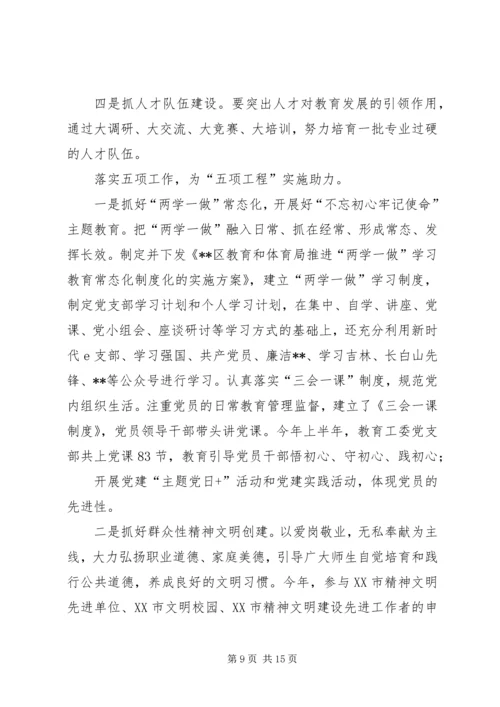 四是抓人才队伍建设。要突出人才对教育发展的引领作用，通过大调研、大交流、大竞赛、大培训，努力培育一批专业过硬的人才队伍。

落实五项工作，为“五项工程”实施助力。

一是抓好“两学一做”常态化，开展好“不忘初心牢记使命”主题教育。把“两学一做”融入日常、抓在经常、形成常态、发挥长效。制定并下发《**区教育和体育局推进“两学一做”学习教育常态化制度化的实施方案》，建立“两学一做”学习制度，制定党支部学习计划和个人学习计划，在集中、自学、讲座、党课、党小组会、座谈研讨等学习方式的基础上，还充分利用新时代e支部、学习强国、共产党员、廉洁**、学习吉林、长白山先锋、**等公众号进行学习。认真落实“三会一课”制度，规范党内组织生活。注重党员的日常教育管理监督，建立了《三会一课制度》，党员领导干部带头讲党课。今年上半年，教育工委党支部共上党课83节，教育引导党员干部悟初心、守初心、践初心；

开展党建“主题党日+”活动和党建实践活动，体现党员的先进性。

二是抓好群众性精神文明创建。以爱岗敬业，无私奉献为主线，大力弘扬职业道德、家庭美德，引导广大师生自觉培育和践行公共道德，养成良好的文明习惯。今年，参与XX市精神文明先进单位、XX市文明校园、XX市精神文明建设先进工作者的申

第9页 共15页